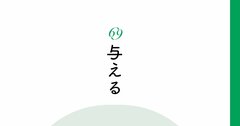 69
与える